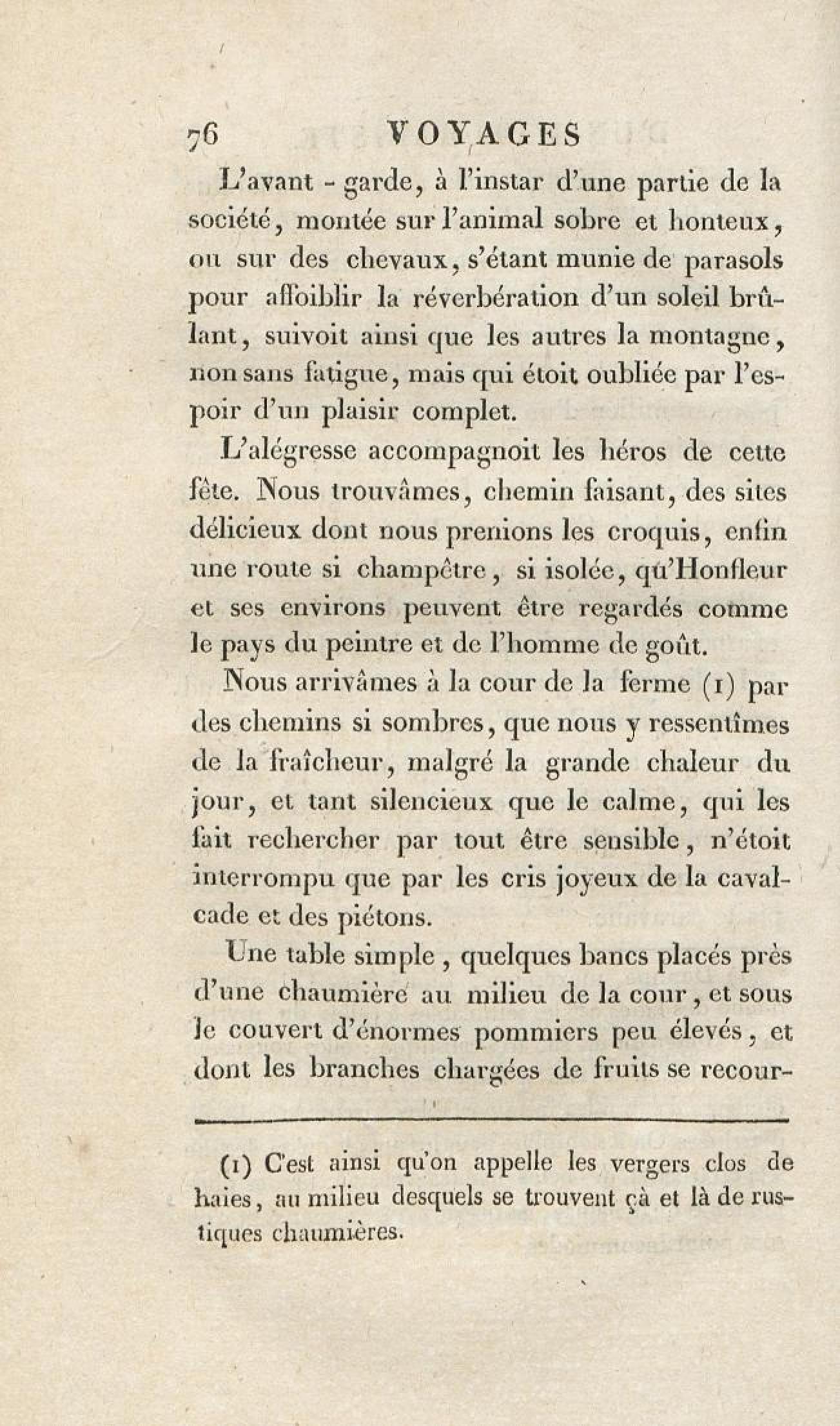 76 VOYAGES

L'avant - garde, à l'instar d'une partie de la société, montée sur l'animal sobre et honteux, ou sur des chevaux, s'étant munie de parasols pour affoiblir la réverbération d'un soleil brûlant, suivoit ainsi que les autres la montagne, non sans fatigue, mais qui étoit oubliée par l'espoir d'un plaisir complet.

L'alégresse accompagnoit les héros de cette fête. Nous trouvâmes, chemin faisant, des sites délicieux dont nous prenions les croquis, enfin une route si champêtre, si isolée, qu'Honfleur et ses environs peuvent être regardés comme le pays du peintre et de l'homme de goût.

Nous arrivâmes à la cour de la ferme (1) par des chemins si sombres, que nous y ressentîmes de la fraîcheur, malgré la grande chaleur du jour, et tant silencieux que le calme, qui les fait rechercher par tout être sensible, n'étoit interrompu que par les cris joyeux de la cavalcade et des piétons.

Une table simple, quelques bancs placés près d'une chaumière au milieu de la cour, et sous le couvert d'énormes pommiers peu élevés, et dont les branches chargées de fruits se recour-

(1) C'est ainsi qu'on appelle les vergers clos de haies, au milieu desquels se trouvent çà et là de rustiques chaumières.